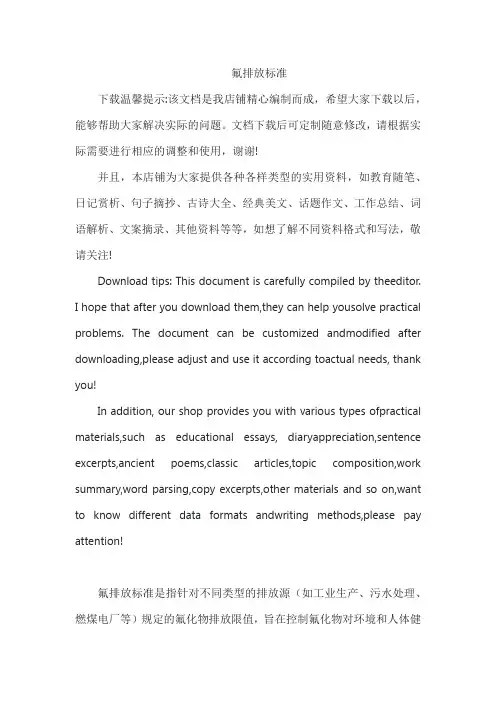 氟排放标准

下载温馨提示:该文档是我店铺精心编制而成，希望大家下载以后，能够帮助大家解决实际的问题。文档下载后可定制随意修改，请根据实际需要进行相应的调整和使用，谢谢!

并且，本店铺为大家提供各种各样类型的实用资料，如教育随笔、日记赏析、句子摘抄、古诗大全、经典美文、话题作文、工作总结、词语解析、文案摘录、其他资料等等，如想了解不同资料格式和写法，敬请关注!

Download tips: This document is carefully compiled by theeditor. I hope that after you download them,they can help yousolve practical problems. The document can be customized andmodified after downloading,please adjust and use it according toactual needs, thank you!

In addition, our shop provides you with various types ofpractical materials,such as educational essays, diaryappreciation,sentence excerpts,ancient poems,classic articles,topic composition,work summary,word parsing,copy excerpts,other materials and so on,want to know different data formats andwriting methods,please pay attention!

氟排放标准是指针对不同类型的排放源（如工业生产、污水处理、燃煤电厂等）规定的氟化物排放限值，旨在控制氟化物对环境和人体健